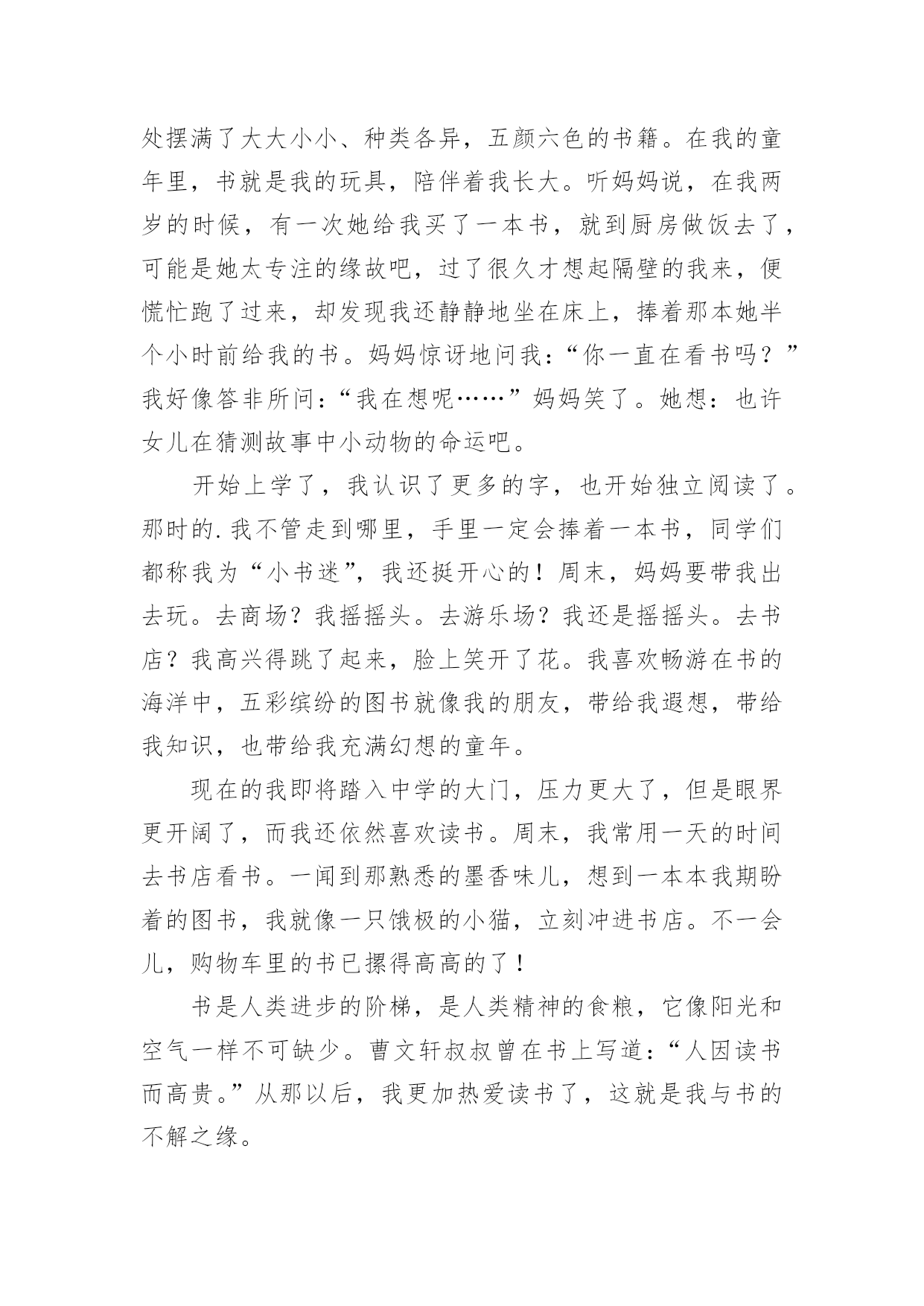 处摆满了大大小小、种类各异，五颜六色的书籍。在我的童年里，书就是我的玩具，陪伴着我长大。听妈妈说，在我两岁的时候，有一次她给我买了一本书，就到厨房做饭去了，可能是她太专注的缘故吧，过了很久才想起隔壁的我来，便慌忙跑了过来，却发现我还静静地坐在床上，捧着那本她半个小时前给我的书。妈妈惊讶地问我：“你一直在看书吗？”我好像答非所问：“我在想呢……”妈妈笑了。她想：也许女儿在猜测故事中小动物的命运吧。

开始上学了，我认识了更多的字，也开始独立阅读了。那时的.我不管走到哪里，手里一定会捧着一本书，同学们都称我为“小书迷”，我还挺开心的！周末，妈妈要带我出去玩。去商场？我摇摇头。去游乐场？我还是摇摇头。去书店？我高兴得跳了起来，脸上笑开了花。我喜欢畅游在书的海洋中，五彩缤纷的图书就像我的朋友，带给我遐想，带给我知识，也带给我充满幻想的童年。

现在的我即将踏入中学的大门，压力更大了，但是眼界更开阔了，而我还依然喜欢读书。周末，我常用一天的时间去书店看书。一闻到那熟悉的墨香味儿，想到一本本我期盼着的图书，我就像一只饿极的小猫，立刻冲进书店。不一会儿，购物车里的书已摞得高高的了！

书是人类进步的阶梯，是人类精神的食粮，它像阳光和空气一样不可缺少。曹文轩叔叔曾在书上写道：“人因读书而高贵。”从那以后，我更加热爱读书了，这就是我与书的不解之缘。